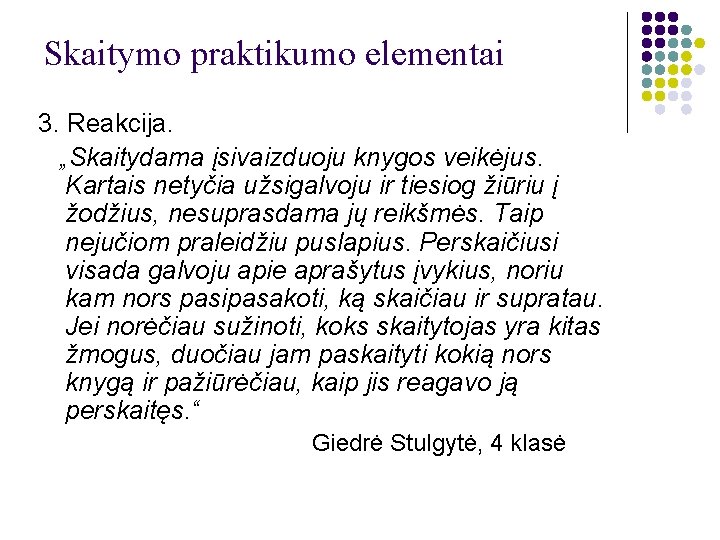 Skaitymo praktikumo elementai

3. Reakcija.

„Skaitydama įsivaizduoju knygos veikėjus. Kartais netyčia užsigalvoju ir tiesiog žiūriu į žodžius, nesuprasdama jų reikšmės. Taip nejučiom praleidžiu puslapius. Perskaičiusi visada galvoju apie aprašytus įvykius, noriu kam nors pasipasakoti, ką skaičiau ir supratau. Jei norėčiau sužinoti, koks skaitytojas yra kitas žmogus, duočiau jam paskaityti kokią nors knygą ir pažiūrėčiau, kaip jis reagavo ją perskaitęs.“

Giedrė Stulgytė, 4 klasė